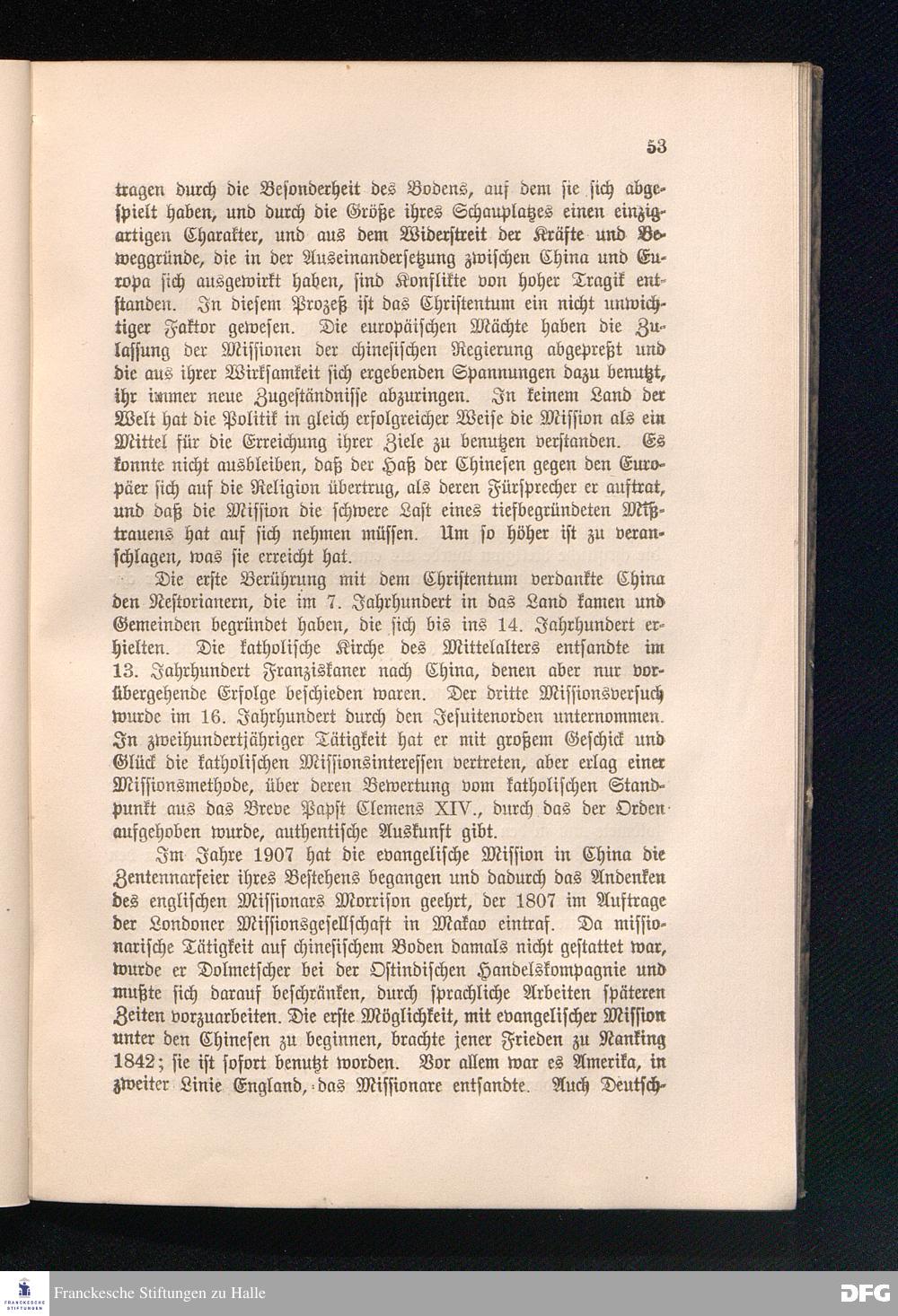 53

tragen durch die Besonderheit des Bodens, auf dem sie sich abgespielt haben, und durch die Größe ihres Schauplatzes einen einzigartigen Charakter, und aus dem Widerstreit der Kräfte und Beweggründe, die in der Auseinandersetzung zwischen China und Europa sich ausgewirkt haben, sind Konflikte von hoher Tragik entstanden. In diesem Prozeß ist das Christentum ein nicht unwichtiger Faktor gewesen. Die europäischen Mächte haben die Zulassung der Missionen der chinesischen Regierung abgepreßt und die aus ihrer Wirksamkeit sich ergebenden Spannungen dazu benutzt, ihr immer neue Zugeständnisse abzuringen. In keinem Land der Welt hat die Politik in gleich erfolgreicher Weise die Mission als ein Mittel für die Erreichung ihrer Ziele zu benutzen verstanden. Es konnte nicht ausbleiben, daß der Haß der Chinesen gegen den Europäer sich auf die Religion übertrug, als deren Fürsprecher er auftrat, und daß die Mission die schwere Last eines tiefbegründeten Mißtrauens hat auf sich nehmen müssen. Um so höher ist zu veranschlagen, was sie erreicht hat.

Die erste Berührung mit dem Christentum verdankte China den Nestorianern, die im 7. Jahrhundert in das Land kamen und Gemeinden begründet haben, die sich bis ins 14. Jahrhundert erhielten. Die katholische Kirche des Mittelalters entsandte im 13. Jahrhundert Franziskaner nach China, denen aber nur vorübergehende Erfolge beschieden waren. Der dritte Missionsversuch wurde im 16. Jahrhundert durch den Jesuitenorden unternommen. In zweihundertjähriger Tätigkeit hat er mit großem Geschick und Glück die katholischen Missionsinteressen vertreten, aber erlag einer Missionsmethode, über deren Bewertung vom katholischen Standpunkt aus das Breve Papst Clemens XIV., durch das der Orden aufgehoben wurde, authentische Auskunft gibt.

Im Jahre 1907 hat die evangelische Mission in China die Zentennarfeier ihres Bestehens begangen und dadurch das Andenken des englischen Missionars Morrison geehrt, der 1807 im Auftrage der Londoner Missionsgesellschaft in Makao eintraf. Da missionarische Tätigkeit auf chinesischem Boden damals nicht gestattet war, wurde er Dolmetscher bei der Ostindischen Handelskompagnie und mußte sich darauf beschränken, durch sprachliche Arbeiten späteren Zeiten vorzuarbeiten. Die erste Möglichkeit, mit evangelischer Mission unter den Chinesen zu beginnen, brachte jener Frieden zu Nanking 1842; sie ist sofort benutzt worden. Vor allem war es Amerika, in zweiter Linie England, das Missionare entsandte. Auch Deutsch-

Franckesche Stiftungen zu Halle DFG